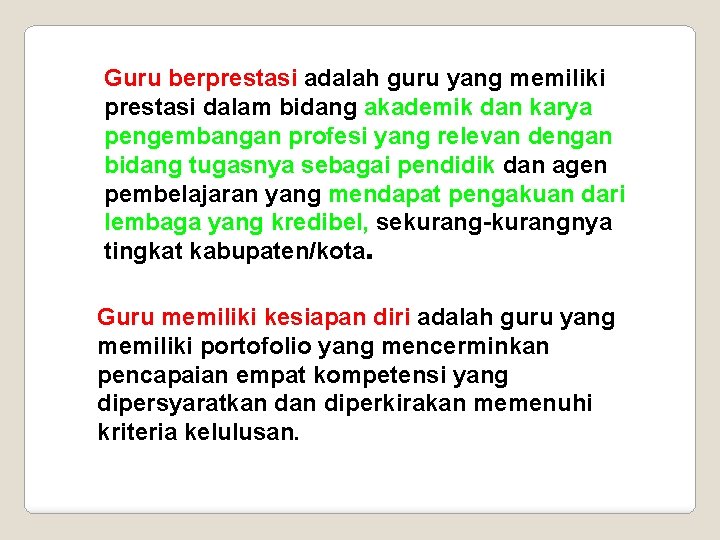 Guru berprestasi adalah guru yang memiliki prestasi dalam bidang akademik dan karya pengembangan profesi yang relevan dengan bidang tugasnya sebagai pendidik dan agen pembelajaran yang mendapat pengakuan dari lembaga yang kredibel, sekurang-kurangnya tingkat kabupaten/kota.

Guru memiliki kesiapan diri adalah guru yang memiliki portofolio yang mencerminkan pencapaian empat kompetensi yang dipersyaratkan dan diperkirakan memenuhi kriteria kelulusan.